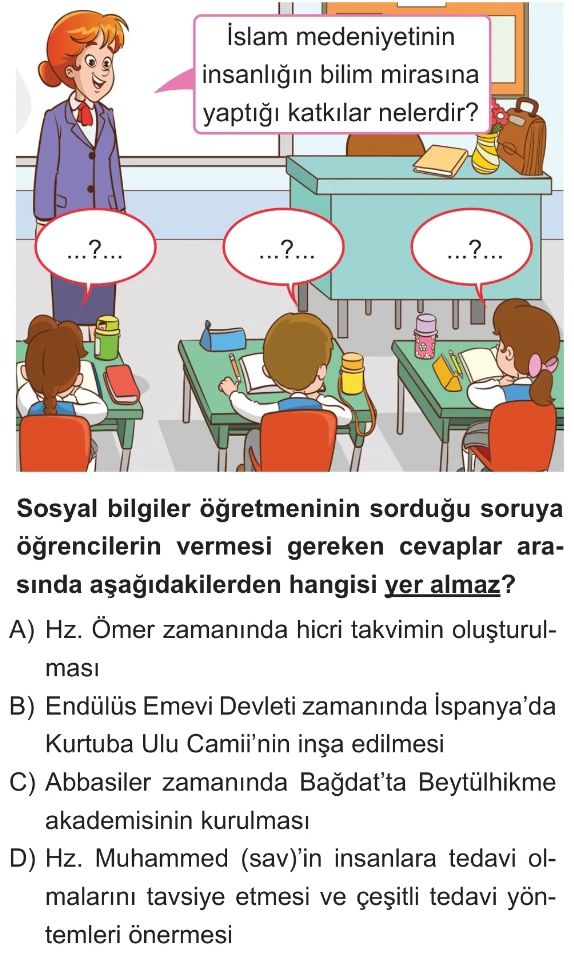 İslam medeniyetinin insanlığın bilim mirasına yaptığı katkılar nelerdir?

...?...

...?...

...?...

Sosyal bilgiler öğretmeninin sorduğu soruya öğrencilerin vermesi gereken cevaplar arasında aşağıdakilerden hangisi yer almaz?

A) Hz. Ömer zamanında hicri takvimin oluşturulması

B) Endülüs Emevi Devleti zamanında İspanya'da Kurtuba Ulu Camii'nin inşa edilmesi

C) Abbasiler zamanında Bağdat'ta Beytülhikme akademisinin kurulması

D) Hz. Muhammed (sav)'in insanlara tedavi olmalarını tavsiye etmesi ve çeşitli tedavi yöntemleri önermesi